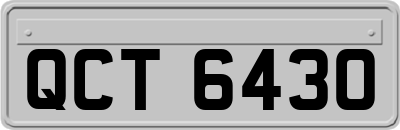 QCT 6430